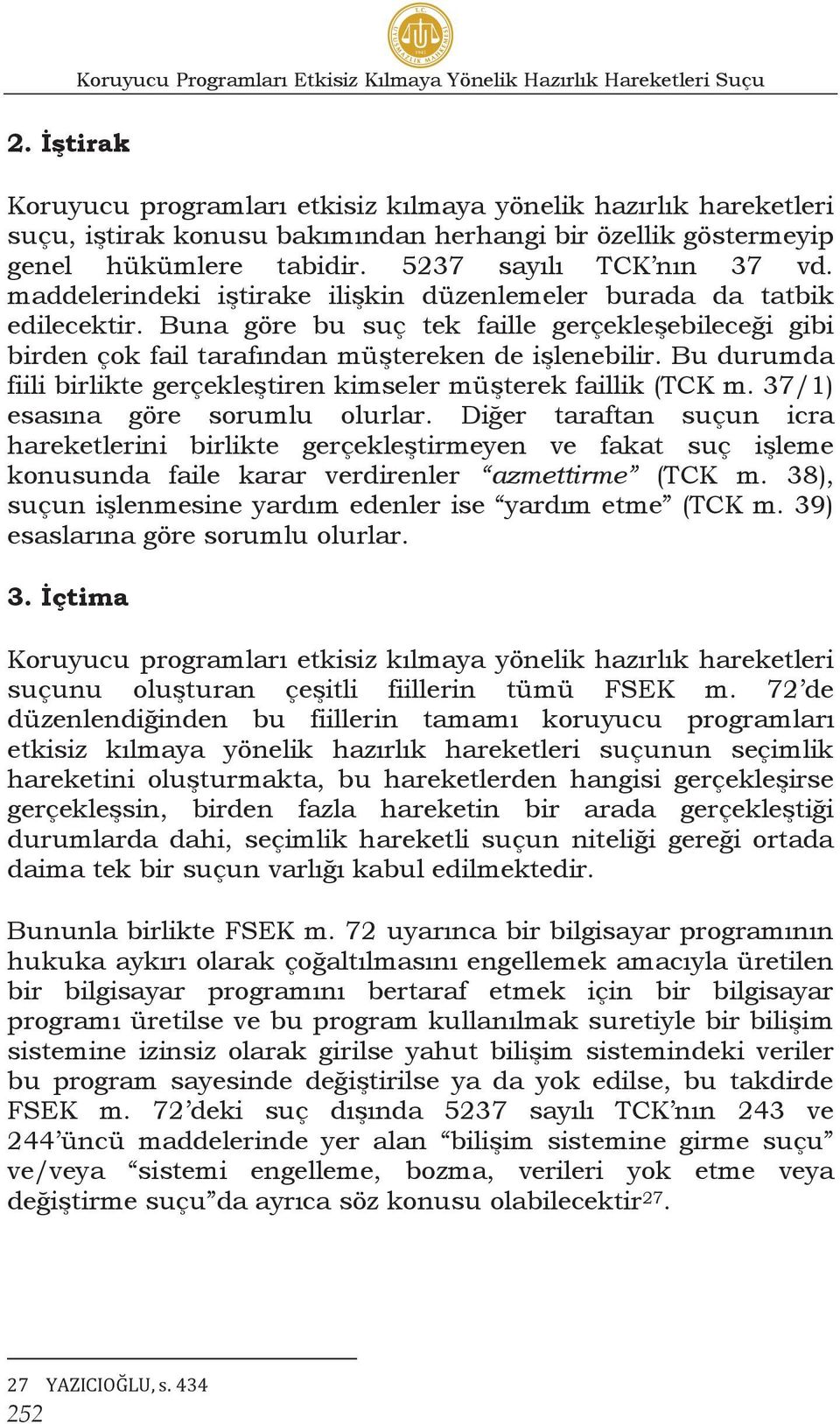 Koruyucu Programları Etkisiz Kılmaya Yönelik Hazırlık Hareketleri Suçu

2. İştirak

Koruyucu programları etkisiz kılmaya yönelik hazırlık hareketleri suçu, iştirak konusu bakımından herhangi bir özellik göstermeyip genel hükümlere tabidir. 5237 sayılı TCK'nın 37 vd. maddelerindeki iştirake ilişkin düzenlemeler burada da tatbik edilecektir. Buna göre bu suç tek faille gerçekleşebileceği gibi birden çok fail tarafından müştereken de işlenebilir. Bu durumda fiili birlikte gerçekleştiren kimseler müşterek faillik (TCK m. 37/1) esasına göre sorumlu olurlar. Diğer taraftan suçun icra hareketlerini birlikte gerçekleştirmeyen ve fakat suç işleme konusunda faile karar verdirenler "azmettirme" (TCK m. 38), suçun işlenmesine yardım edenler ise "yardım etme" (TCK m. 39) esaslarına göre sorumlu olurlar.

3. İçtima

Koruyucu programları etkisiz kılmaya yönelik hazırlık hareketleri suçunu oluşturan çeşitli fiillerin tümü FSEK m. 72'de düzenlendiğinden bu fiillerin tamamı koruyucu programları etkisiz kılmaya yönelik hazırlık hareketleri suçunun seçimlik hareketini oluşturmakta, bu hareketlerden hangisi gerçekleşirse gerçekleşsin, birden fazla hareketin bir arada gerçekleştiği durumlarda dahi, seçimlik hareketli suçun niteliği gereği ortada daima tek bir suçun varlığı kabul edilmektedir.

Bununla birlikte FSEK m. 72 uyarınca bir bilgisayar programının hukuka aykırı olarak çoğaltılmasını engellemek amacıyla üretilen bir bilgisayar programını bertaraf etmek için bir bilgisayar programı üretilse ve bu program kullanılmak suretiyle bir bilişim sistemine izinsiz olarak girilse yahut bilişim sistemindeki veriler bu program sayesinde değiştirilse ya da yok edilse, bu takdirde FSEK m. 72'deki suç dışında 5237 sayılı TCK'nın 243 ve 244'üncü maddelerinde yer alan "bilişim sistemine girme suçu" ve/veya "sistemi engelleme, bozma, verileri yok etme veya değiştirme suçu"da ayrıca söz konusu olabilecektir$^{27}$.

27 YAZICIOĞLU, s. 434
252